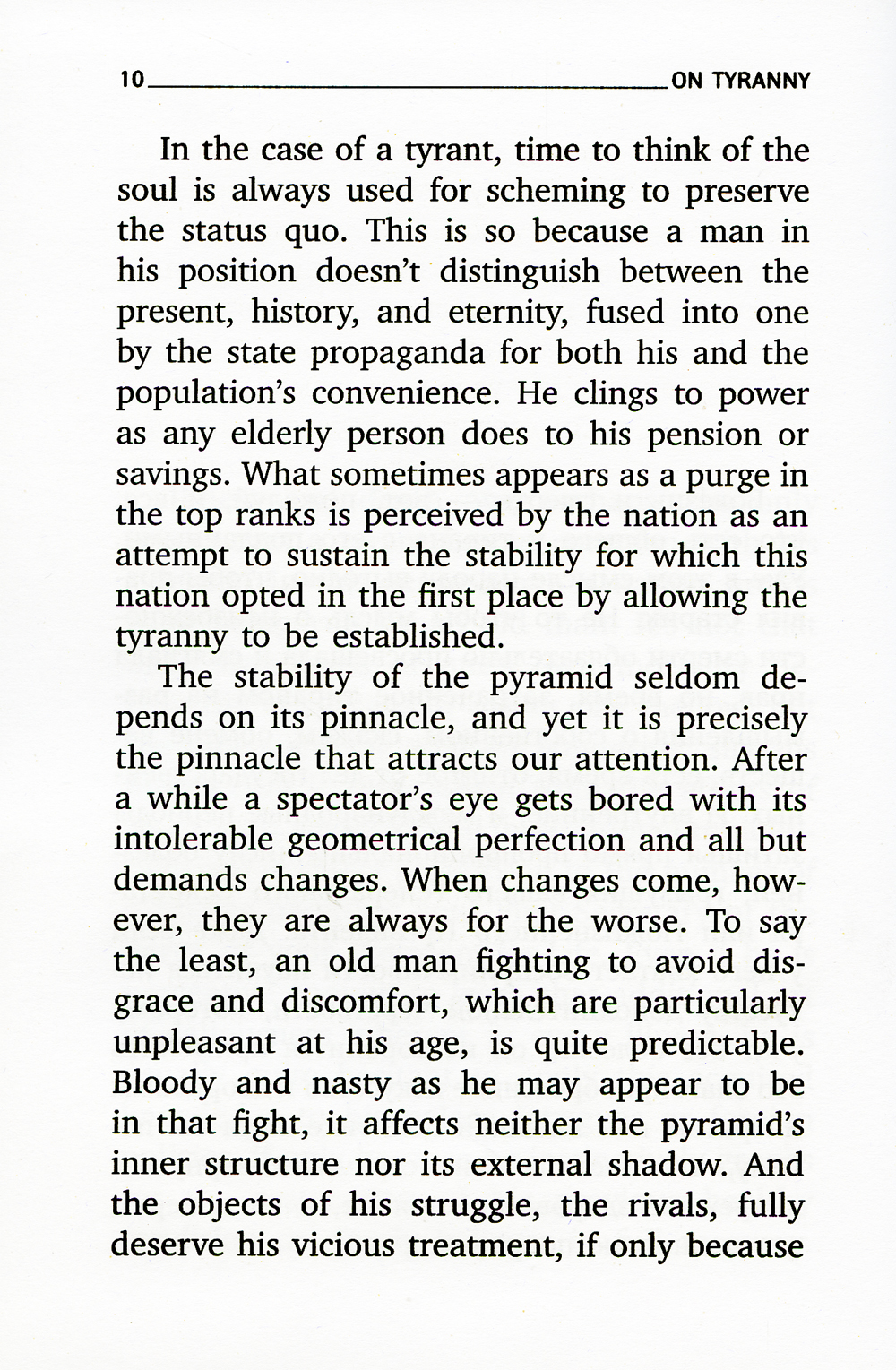 10 ON TYRANNY

In the case of a tyrant, time to think of the soul is always used for scheming to preserve the status quo. This is so because a man in his position doesn't distinguish between the present, history, and eternity, fused into one by the state propaganda for both his and the population's convenience. He clings to power as any elderly person does to his pension or savings. What sometimes appears as a purge in the top ranks is perceived by the nation as an attempt to sustain the stability for which this nation opted in the first place by allowing the tyranny to be established.

The stability of the pyramid seldom depends on its pinnacle, and yet it is precisely the pinnacle that attracts our attention. After a while a spectator's eye gets bored with its intolerable geometrical perfection and all but demands changes. When changes come, however, they are always for the worse. To say the least, an old man fighting to avoid disgrace and discomfort, which are particularly unpleasant at his age, is quite predictable. Bloody and nasty as he may appear to be in that fight, it affects neither the pyramid's inner structure nor its external shadow. And the objects of his struggle, the rivals, fully deserve his vicious treatment, if only because